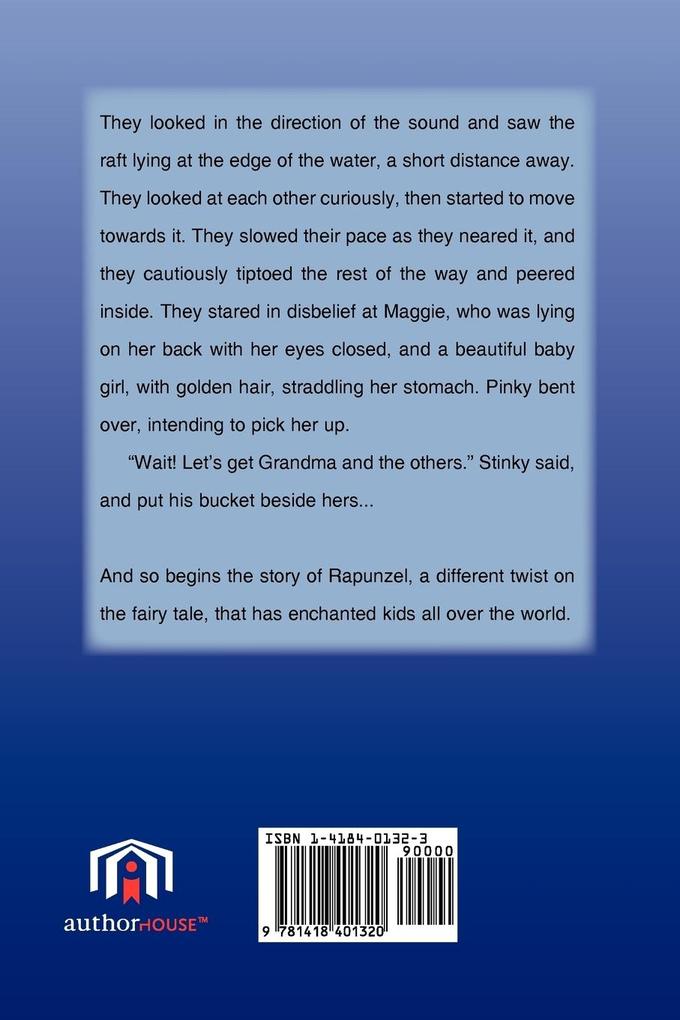 They looked in the direction of the sound and saw the raft lying at the edge of the water, a short distance away. They looked at each other curiously, then started to move towards it. They slowed their pace as they neared it, and they cautiously tiptoed the rest of the way and peered inside. They stared in disbelief at Maggie, who was lying on her back with her eyes closed, and a beautiful baby girl, with golden hair, straddling her stomach. Pinky bent over, intending to pick her up.

"Wait! Let's get Grandma and the others." Stinky said, and put his bucket beside hers...

And so begins the story of Rapunzel, a different twist on the fairy tale, that has enchanted kids all over the world.

authorHOUSE™

ISBN 1-4184-0132-3

90000

9 781418 401320